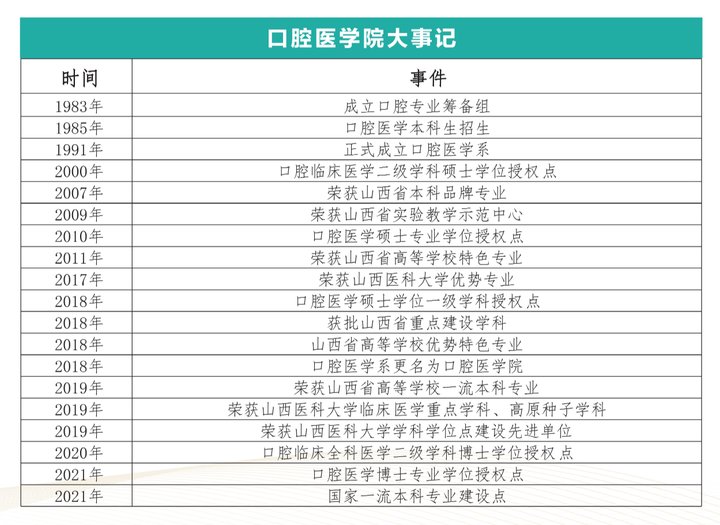 口腔医学院大事记

| 时间 | 事件 |
|---|---|
| 1983年 | 成立口腔专业筹备组 |
| 1985年 | 口腔医学本科生招生 |
| 1991年 | 正式成立口腔医学系 |
| 2000年 | 口腔临床医学二级学科硕士学位授权点 |
| 2007年 | 荣获山西省本科品牌专业 |
| 2009年 | 荣获山西省实验教学示范中心 |
| 2010年 | 口腔医学硕士专业学位授权点 |
| 2011年 | 荣获山西省高等学校特色专业 |
| 2017年 | 荣获山西医科大学优势专业 |
| 2018年 | 口腔医学硕士学位一级学科授权点 |
| 2018年 | 获批山西省重点建设学科 |
| 2018年 | 山西省高等学校优势特色专业 |
| 2018年 | 口腔医学系更名为口腔医学院 |
| 2019年 | 荣获山西省高等学校一流本科专业 |
| 2019年 | 荣获山西医科大学临床医学重点学科、高原种子学科 |
| 2019年 | 荣获山西医科大学学科学位点建设先进单位 |
| 2020年 | 口腔临床全科医学二级学科博士学位授权点 |
| 2021年 | 口腔医学博士专业学位授权点 |
| 2021年 | 国家一流本科专业建设点 |